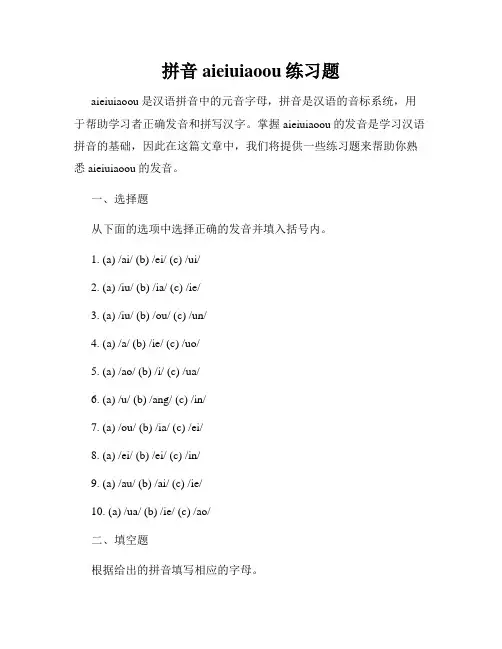 拼音 aieiuiaoou 练习题

aieiuiaoou 是汉语拼音中的元音字母，拼音是汉语的音标系统，用于帮助学习者正确发音和拼写汉字。掌握 aieiuiaoou 的发音是学习汉语拼音的基础，因此在这篇文章中，我们将提供一些练习题来帮助你熟悉 aieiuiaoou 的发音。

一、选择题

从下面的选项中选择正确的发音并填入括号内。

1. (a) /ai/ (b) /ei/ (c) /ui/

2. (a) /iu/ (b) /ia/ (c) /ie/

3. (a) /iu/ (b) /ou/ (c) /un/

4. (a) /a/ (b) /ie/ (c) /uo/

5. (a) /ao/ (b) /i/ (c) /ua/

6. (a) /u/ (b) /ang/ (c) /in/

7. (a) /ou/ (b) /ia/ (c) /ei/

8. (a) /ei/ (b) /ei/ (c) /in/

9. (a) /au/ (b) /ai/ (c) /ie/

10. (a) /ua/ (b) /ie/ (c) /ao/

二、填空题

根据给出的拼音填写相应的字母。